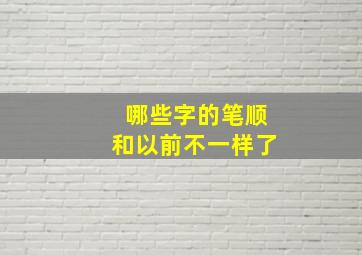 哪些字的笔顺
和以前不一样了